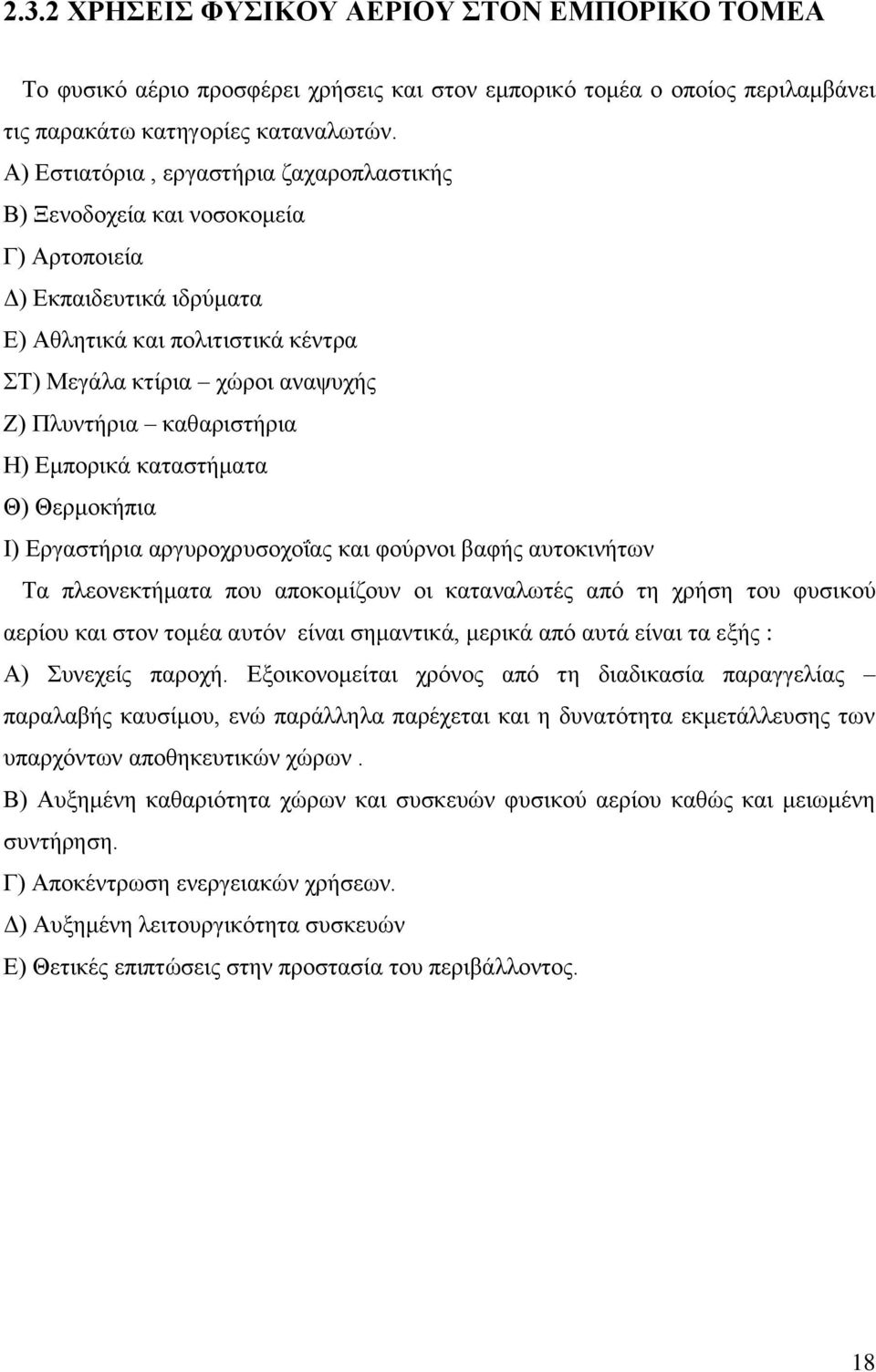 2.3.2 ΧΡΗΣΕΙΣ ΦΥΣΙΚΟΥ ΑΕΡΙΟΥ ΣΤΟΝ ΕΜΠΟΡΙΚΟ ΤΟΜΕΑ

Το φυσικό αέριο προσφέρει χρήσεις και στον εμπορικό τομέα ο οποίος περιλαμβάνει τις παρακάτω κατηγορίες καταναλωτών.
Α) Εστιατόρια , εργαστήρια ζαχαροπλαστικής
Β) Ξενοδοχεία και νοσοκομεία
Γ) Αρτοποιεία
Δ) Εκπαιδευτικά ιδρύματα
Ε) Αθλητικά και πολιτιστικά κέντρα
ΣΤ) Μεγάλα κτίρια – χώροι αναψυχής
Ζ) Πλυντήρια – καθαριστήρια
Η) Εμπορικά καταστήματα
Θ) Θερμοκήπια
Ι) Εργαστήρια αργυροχρυσοχοΐας και φούρνοι βαφής αυτοκινήτων
Τα πλεονεκτήματα που αποκομίζουν οι καταναλωτές από τη χρήση του φυσικού αερίου και στον τομέα αυτόν είναι σημαντικά, μερικά από αυτά είναι τα εξής :
Α) Συνεχείς παροχή. Εξοικονομείται χρόνος από τη διαδικασία παραγγελίας – παραλαβής καυσίμου, ενώ παράλληλα παρέχεται και η δυνατότητα εκμετάλλευσης των υπαρχόντων αποθηκευτικών χώρων .
Β) Αυξημένη καθαριότητα χώρων και συσκευών φυσικού αερίου καθώς και μειωμένη συντήρηση.
Γ) Αποκέντρωση ενεργειακών χρήσεων.
Δ) Αυξημένη λειτουργικότητα συσκευών
Ε) Θετικές επιπτώσεις στην προστασία του περιβάλλοντος.

18